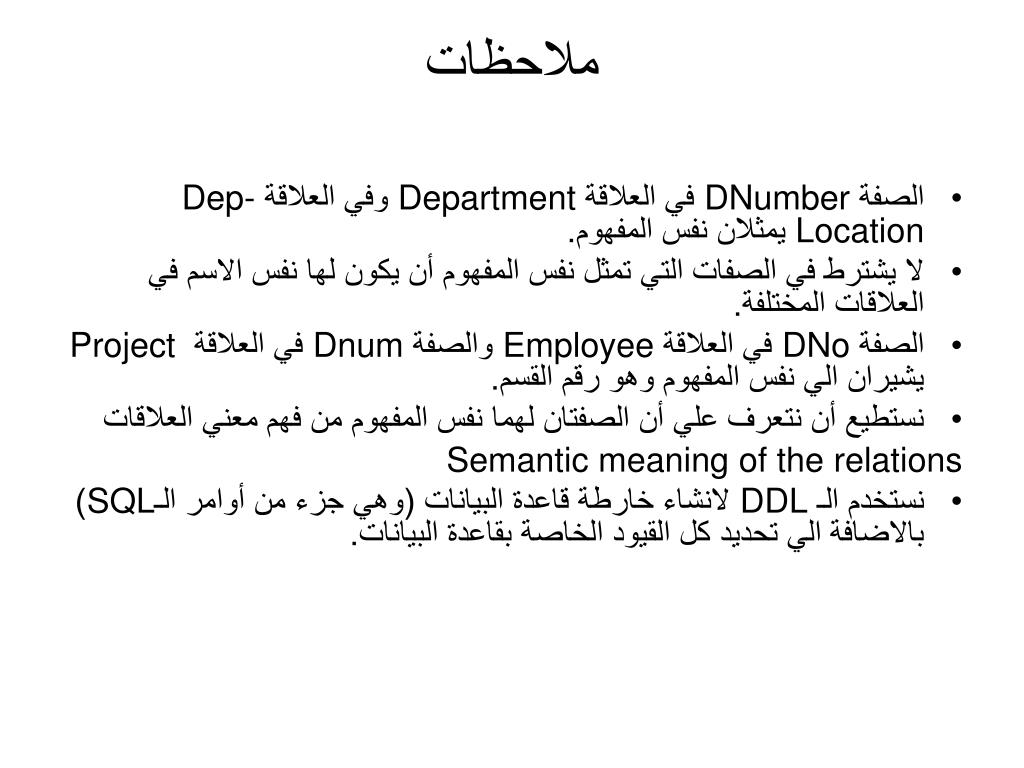 ملاحظات

• الصفة DNumber في العلاقة Department وفي العلاقة Dep-Location يمثلان نفس المفهوم.
• لا يشترط في الصفات التي تمثل نفس المفهوم أن يكون لها نفس الاسم في العلاقات المختلفة.
• الصفة DNo في العلاقة Employee والصفة Dnum في العلاقة Project يشيران الي نفس المفهوم وهو رقم القسم.
• نستطيع أن نتعرف علي أن الصفتان لهما نفس المفهوم من فهم معني العلاقات Semantic meaning of the relations
• نستخدم الـ DDL لانشاء خارطة قاعدة البيانات (وهي جزء من أوامر الـSQL) بالاضافة الي تحديد كل القيود الخاصة بقاعدة البيانات.